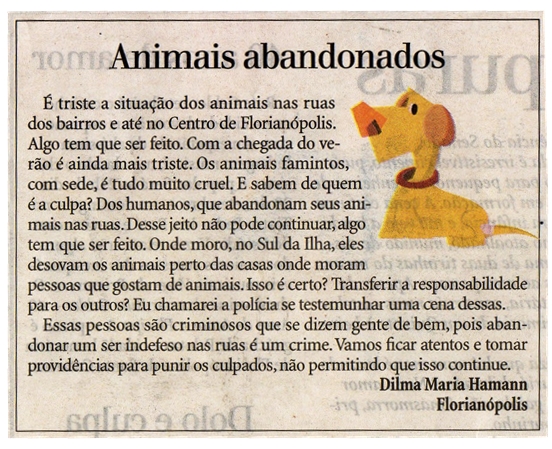 Animais abandonados

É triste a situação dos animais nas ruas dos bairros e até no Centro de Florianópolis. Algo tem que ser feito. Com a chegada do verão é ainda mais triste. Os animais famintos, com sede, é tudo muito cruel. E sabem de quem é a culpa? Dos humanos, que abandonam seus animais nas ruas. Desse jeito não pode continuar, algo tem que ser feito. Onde moro, no Sul da Ilha, eles desovam os animais perto das casas onde moram pessoas que gostam de animais. Isso é certo? Transferir a responsabilidade para os outros? Eu chamarei a polícia se testemunhar uma cena dessas.

Essas pessoas são criminosos que se dizem gente de bem, pois abandonar um ser indefeso nas ruas é um crime. Vamos ficar atentos e tomar providências para punir os culpados, não permitindo que isso continue.

Dilma Maria Hamann
Florianópolis